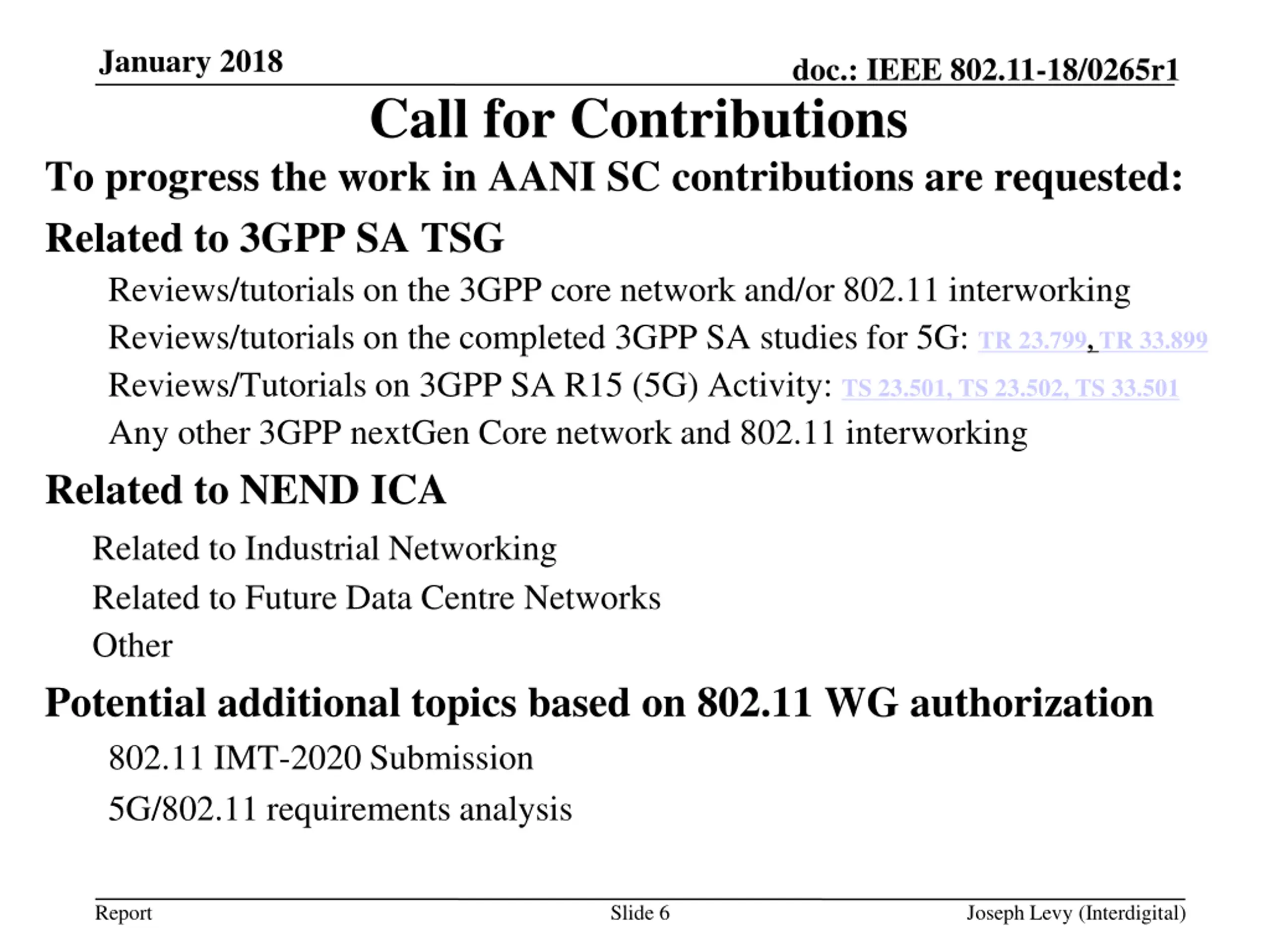 January 2018

doc.: IEEE 802.11-18/0265r1

Call for Contributions

To progress the work in AANI SC contributions are requested:

Related to 3GPP SA TSG

Reviews/tutorials on the 3GPP core network and/or 802.11 interworking

Reviews/tutorials on the completed 3GPP SA studies for 5G: TR 23.799, TR 33.899

Reviews/Tutorials on 3GPP SA R15 (5G) Activity: TS 23.501, TS 23.502, TS 33.501

Any other 3GPP nextGen Core network and 802.11 interworking

Related to NEND ICA

Related to Industrial Networking

Related to Future Data Centre Networks

Other

Potential additional topics based on 802.11 WG authorization

802.11 IMT-2020 Submission

5G/802.11 requirements analysis

Report

Slide 6

Joseph Levy (Interdigital)